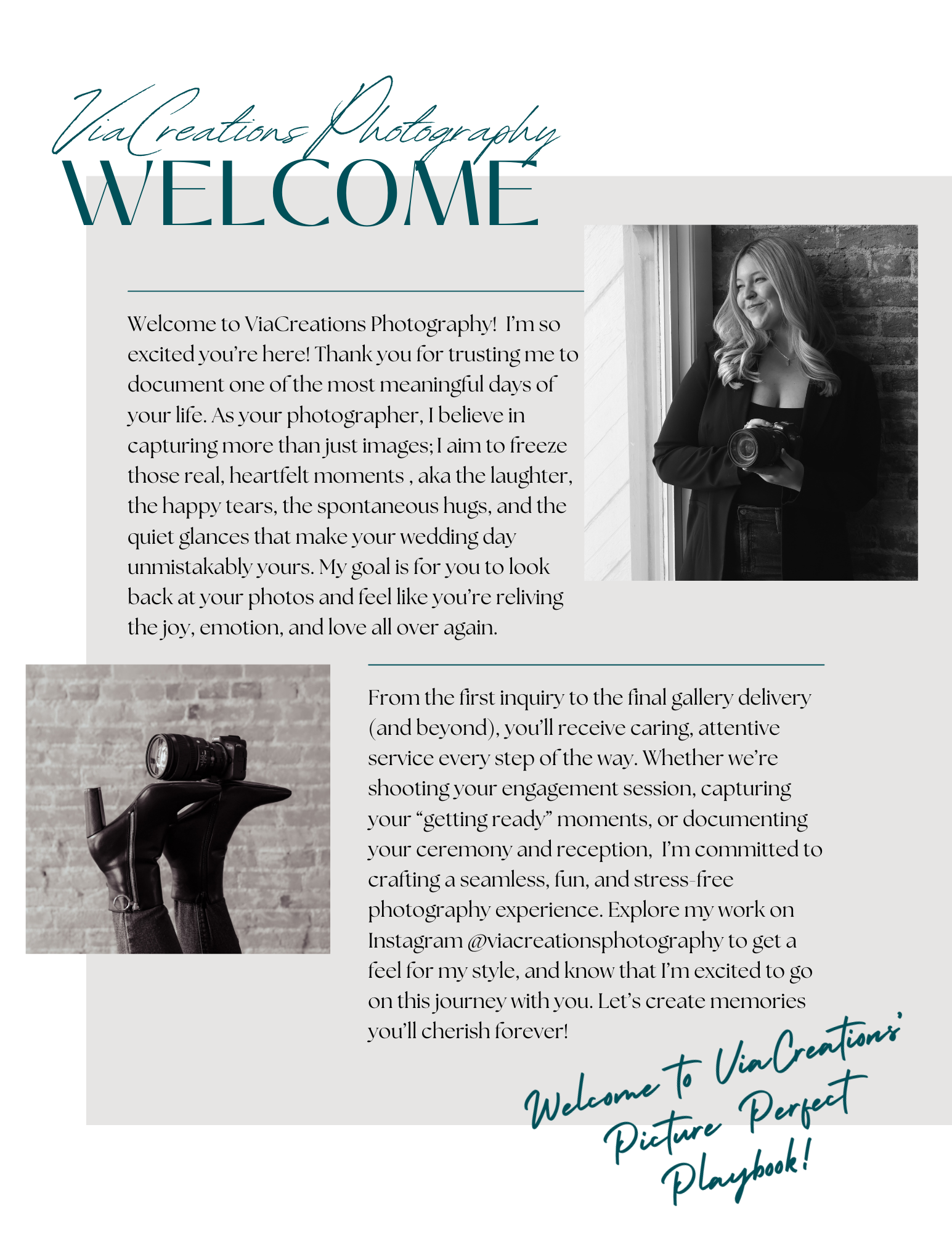 ViaCreations Photography
WELCOME

Welcome to ViaCreations Photography! I'm so excited you're here! Thank you for trusting me to document one of the most meaningful days of your life. As your photographer, I believe in capturing more than just images; I aim to freeze those real, heartfelt moments , aka the laughter, the happy tears, the spontaneous hugs, and the quiet glances that make your wedding day unmistakably yours. My goal is for you to look back at your photos and feel like you're reliving the joy, emotion, and love all over again.

From the first inquiry to the final gallery delivery (and beyond), you'll receive caring, attentive service every step of the way. Whether we're shooting your engagement session, capturing your "getting ready" moments, or documenting your ceremony and reception, I'm committed to crafting a seamless, fun, and stress-free photography experience. Explore my work on Instagram @viacreationsphotography to get a feel for my style, and know that I'm excited to go on this journey with you. Let's create memories you'll cherish forever!

Welcome to ViaCreations' Picture Perfect Playbook!